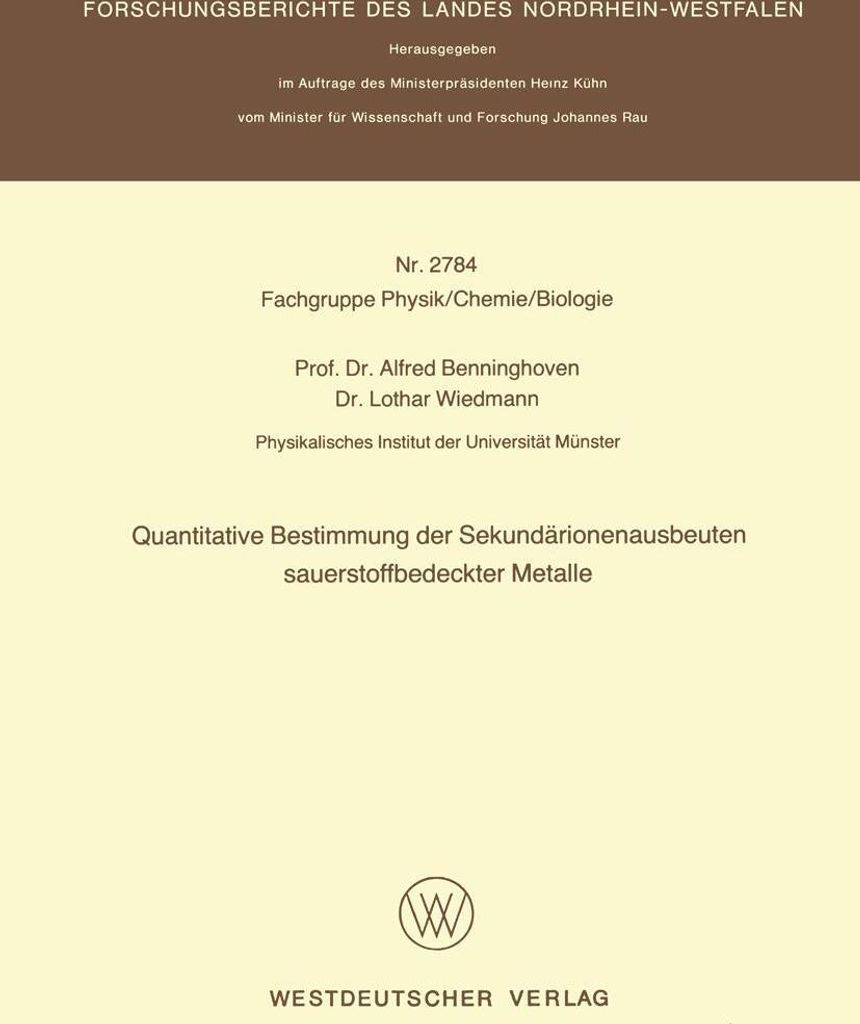 FORSCHUNGSBERICHTE DES LANDES NORDRHEIN-WESTFALEN

Herausgegeben

im Auftrage des Ministerpräsidenten Heinz Kühn

vom Minister für Wissenschaft und Forschung Johannes Rau

Nr. 2784

Fachgruppe Physik/Chemie/Biologie

Prof. Dr. Alfred Benninghoven
Dr. Lothar Wiedmann

Physikalisches Institut der Universität Münster

Quantitative Bestimmung der Sekundärionenausbeuten sauerstoffbedeckter Metalle

WESTDEUTSCHER VERLAG